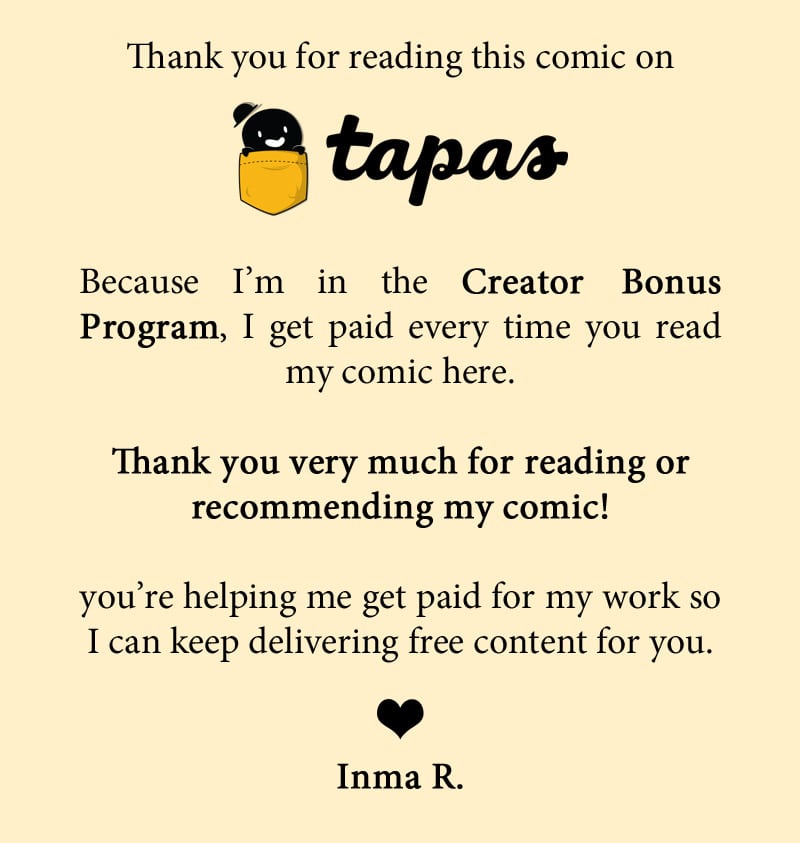 Thank you for reading this comic on

tapas

Because I'm in the Creator Bonus Program, I get paid every time you read my comic here.

Thank you very much for reading or recommending my comic!

you're helping me get paid for my work so I can keep delivering free content for you.

Inma R.